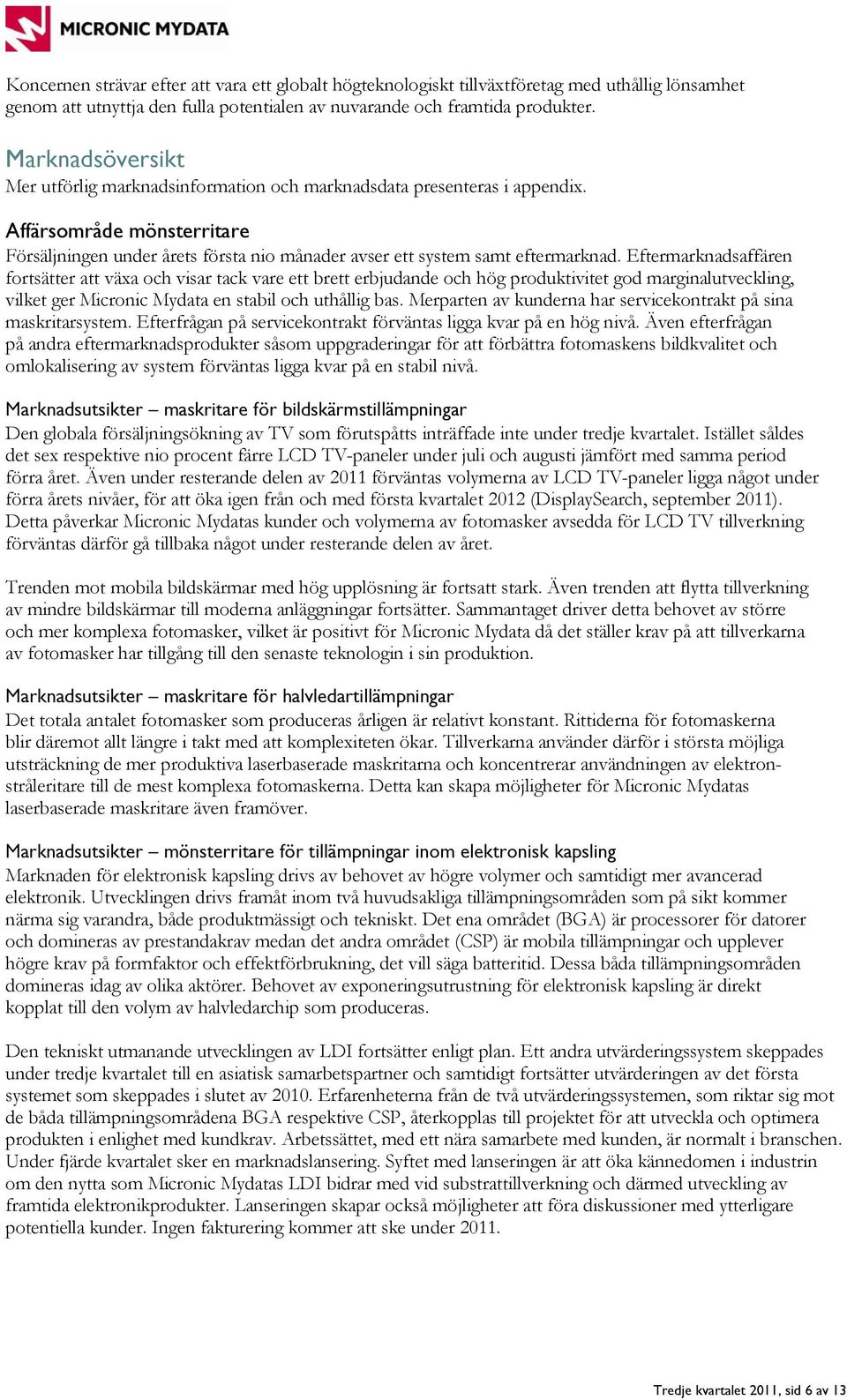 MICRONIC MYDATA

Koncernen strävar efter att vara ett globalt högteknologiskt tillväxtföretag med uthållig lönsamhet genom att utnyttja den fulla potentialen av nuvarande och framtida produkter.

Marknadsöversikt
Mer utförlig marknadsinformation och marknadsdata presenteras i appendix.

Affärsområde mönsterritare
Försäljningen under årets första nio månader avser ett system samt eftermarknad. Eftermarknadsaffären fortsätter att växa och visar tack vare ett brett erbjudande och hög produktivitet god marginalutveckling, vilket ger Micronic Mydata en stabil och uthållig bas. Merparten av kunderna har servicekontrakt på sina maskritarsystem. Efterfrågan på servicekontrakt förväntas ligga kvar på en hög nivå. Även efterfrågan på andra eftermarknadsprodukter såsom uppgraderingar för att förbättra fotomaskens bildkvalitet och omlokalisering av system förväntas ligga kvar på en stabil nivå.

Marknadsutsikter – maskritare för bildskärmstillämpningar
Den globala försäljningsökning av TV som förutspåtts inträffade inte under tredje kvartalet. Istället såldes det sex respektive nio procent färre LCD TV-paneler under juli och augusti jämfört med samma period förra året. Även under resterande delen av 2011 förväntas volymerna av LCD TV-paneler ligga något under förra årets nivåer, för att öka igen från och med första kvartalet 2012 (DisplaySearch, september 2011). Detta påverkar Micronic Mydatas kunder och volymerna av fotomasker avsedda för LCD TV tillverkning förväntas därför gå tillbaka något under resterande delen av året.

Trenden mot mobila bildskärmar med hög upplösning är fortsatt stark. Även trenden att flytta tillverkning av mindre bildskärmar till moderna anläggningar fortsätter. Sammantaget driver detta behovet av större och mer komplexa fotomasker, vilket är positivt för Micronic Mydata då det ställer krav på att tillverkarna av fotomasker har tillgång till den senaste teknologin i sin produktion.

Marknadsutsikter – maskritare för halvledartillämpningar
Det totala antalet fotomasker som produceras årligen är relativt konstant. Rittiderna för fotomaskerna blir däremot allt längre i takt med att komplexiteten ökar. Tillverkarna använder därför i största möjliga utsträckning de mer produktiva laserbaserade maskritarna och koncentrerar användningen av elektronstråleritare till de mest komplexa fotomaskerna. Detta kan skapa möjligheter för Micronic Mydatas laserbaserade maskritare även framöver.

Marknadsutsikter – mönsterritare för tillämpningar inom elektronisk kapsling
Marknaden för elektronisk kapsling drivs av behovet av högre volymer och samtidigt mer avancerad elektronik. Utvecklingen drivs framåt inom två huvudsakliga tillämpningsområden som på sikt kommer närma sig varandra, både produktmässigt och tekniskt. Det ena området (BGA) är processorer för datorer och domineras av prestandakrav medan det andra området (CSP) är mobila tillämpningar och upplever högre krav på formfaktor och effektförbrukning, det vill säga batteritid. Dessa båda tillämpningsområden domineras idag av olika aktörer. Behovet av exponeringsutrustning för elektronisk kapsling är direkt kopplat till den volym av halvledarchip som produceras.

Den tekniskt utmanande utvecklingen av LDI fortsätter enligt plan. Ett andra utvärderingssystem skeppades under tredje kvartalet till en asiatisk samarbetspartner och samtidigt fortsätter utvärderingen av det första systemet som skeppades i slutet av 2010. Erfarenheterna från de två utvärderingssystemen, som riktar sig mot de båda tillämpningsområdena BGA respektive CSP, återkopplas till projektet för att utveckla och optimera produkten i enlighet med kundkrav. Arbetssättet, med ett nära samarbete med kunden, är normalt i branschen. Under fjärde kvartalet sker en marknadslansering. Syftet med lanseringen är att öka kännedomen i industrin om den nytta som Micronic Mydatas LDI bidrar med vid substrattillverkning och därmed utveckling av framtida elektronikprodukter. Lanseringen skapar också möjligheter att föra diskussioner med ytterligare potentiella kunder. Ingen fakturering kommer att ske under 2011.

Tredje kvartalet 2011, sid 6 av 13